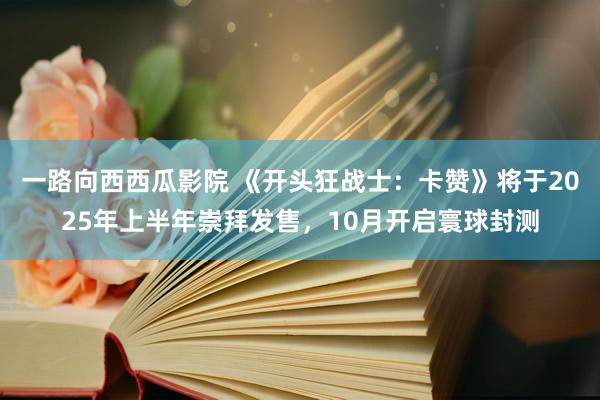 一路向西西瓜影院 《开头狂战士：卡赞》将于2025年上半年崇拜发售，10月开启寰球封测